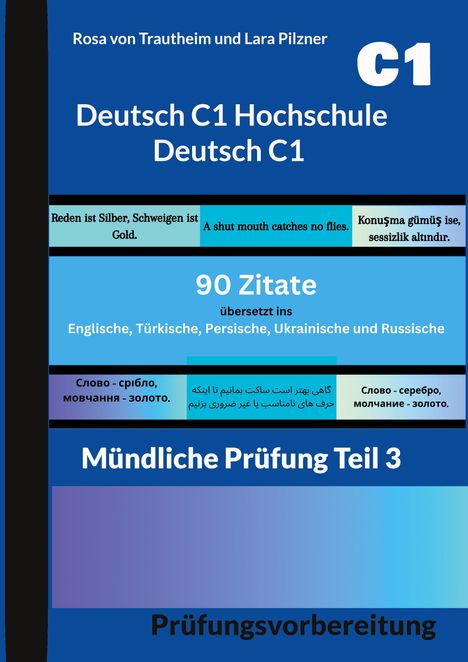 Rosa von Trautheim und Lara Pilzner

C1

Deutsch C1 Hochschule
Deutsch C1

Reden ist Silber, Schweigen ist Gold.

A shut mouth catches no flies.

Konuşma gümüş ise, sessizlik altındır.

90 Zitate
übersetzt ins
Englische, Türkische, Persische, Ukrainische und Russische

Слово - срібло, мовчання - золото.

گاهی بهتر است ساکت بمانیم تا اینکه حرف های نامناسب یا غیر ضروری بزنیم

Слово - серебро, молчание - золото.

Mündliche Prüfung Teil 3

Prüfungsvorbereitung